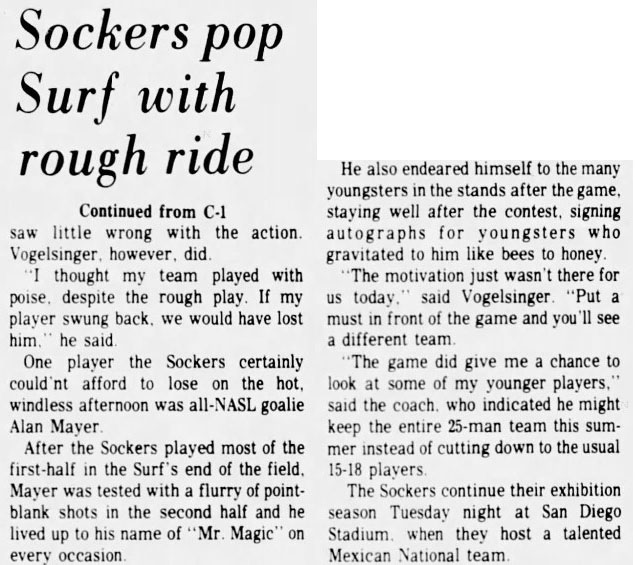 Sockers pop Surf with rough ride

Continued from C-1

saw little wrong with the action. Vogelsinger, however, did.

"I thought my team played with poise, despite the rough play. If my player swung back, we would have lost him," he said.

One player the Sockers certainly could'nt afford to lose on the hot, windless afternoon was all-NASL goalie Alan Mayer.

After the Sockers played most of the first-half in the Surf's end of the field, Mayer was tested with a flurry of point-blank shots in the second half and he lived up to his name of "Mr. Magic" on every occasion.

He also endeared himself to the many youngsters in the stands after the game, staying well after the contest, signing autographs for youngsters who gravitated to him like bees to honey.

"The motivation just wasn't there for us today," said Vogelsinger. "Put a must in front of the game and you'll see a different team.

"The game did give me a chance to look at some of my younger players," said the coach, who indicated he might keep the entire 25-man team this summer instead of cutting down to the usual 15-18 players.

The Sockers continue their exhibition season Tuesday night at San Diego Stadium, when they host a talented Mexican National team.